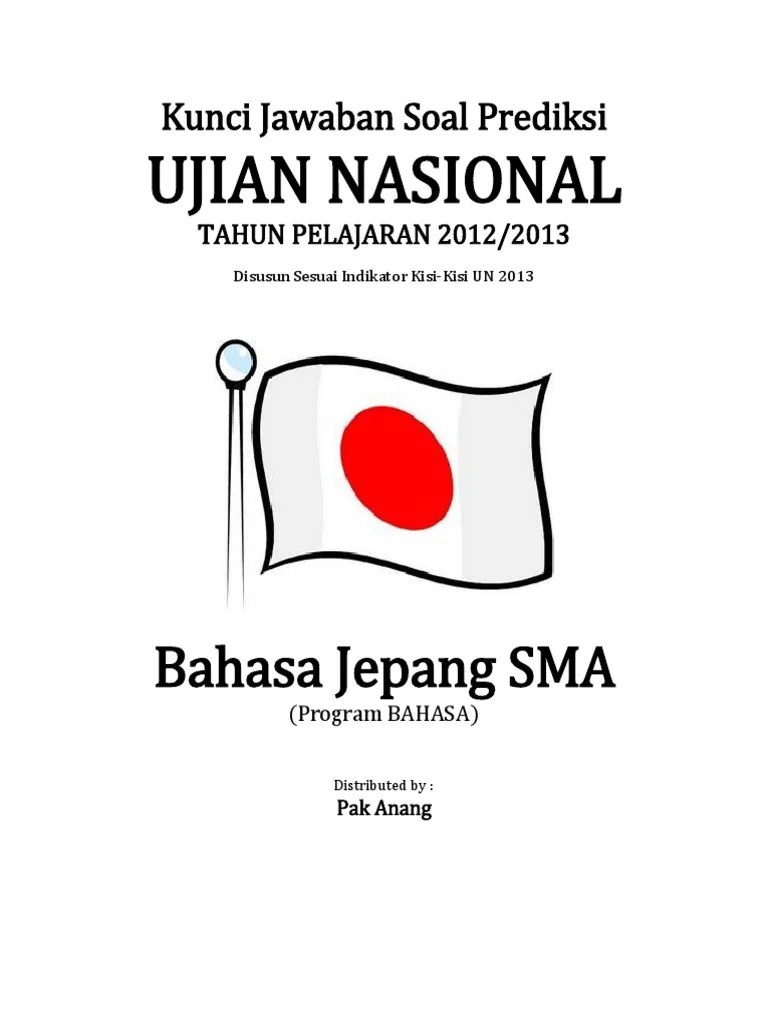 Kunci Jawaban Soal Prediksi

UJIAN NASIONAL

TAHUN PELAJARAN 2012/2013

Disusun Sesuai Indikator Kisi-Kisi UN 2013

Bahasa Jepang SMA

(Program BAHASA)

Distributed by :

Pak Anang